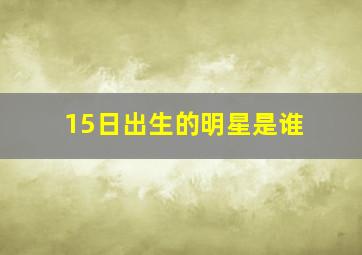 15日出生的明星是谁